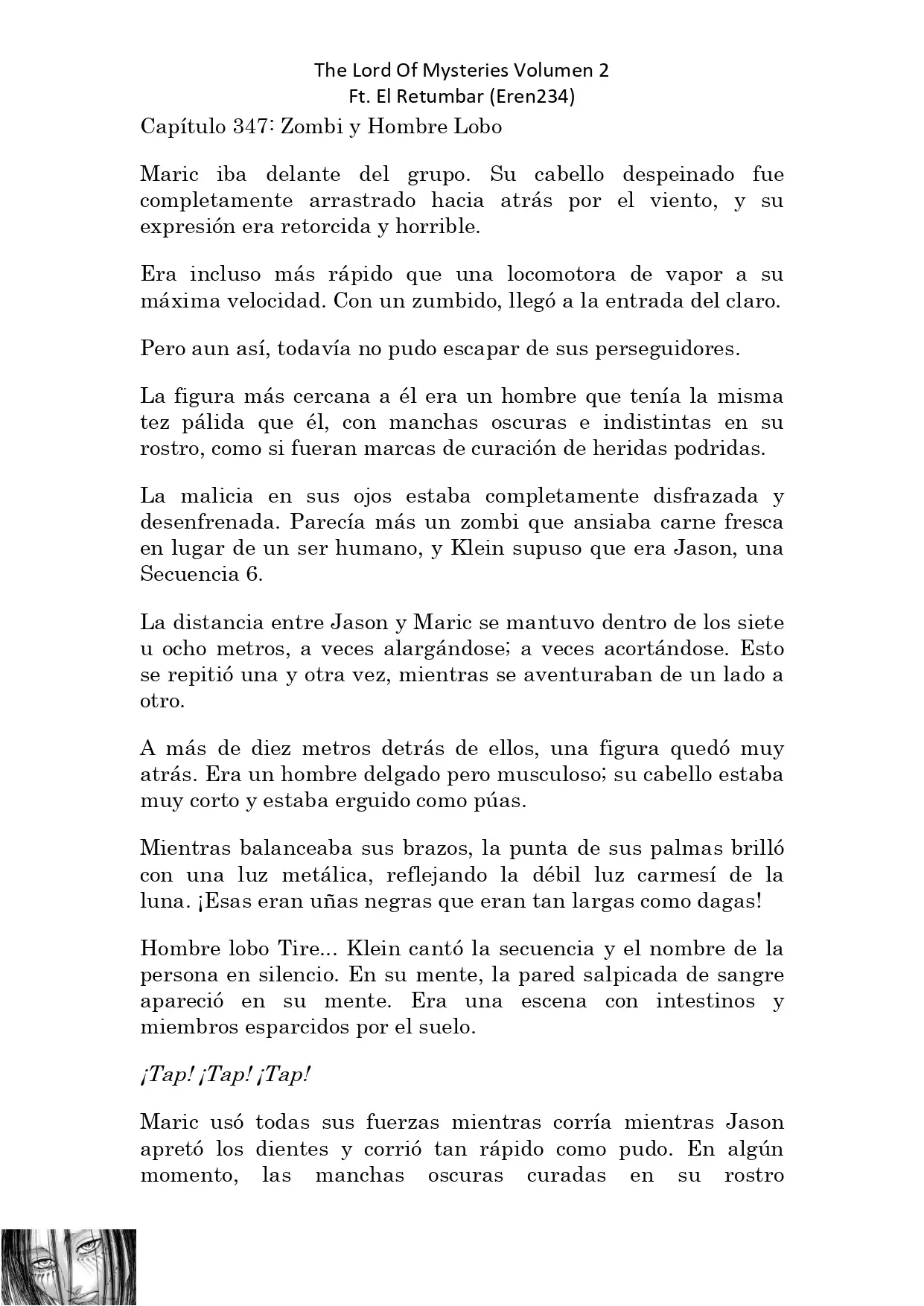 The Lord Of Mysteries Volumen 2
Ft. El Retumbar (Eren234)

Capítulo 347: Zombi y Hombre Lobo

Maric iba delante del grupo. Su cabello despeinado fue completamente arrastrado hacia atrás por el viento, y su expresión era retorcida y horrible.

Era incluso más rápido que una locomotora de vapor a su máxima velocidad. Con un zumbido, llegó a la entrada del claro.

Pero aun así, todavía no pudo escapar de sus perseguidores.

La figura más cercana a él era un hombre que tenía la misma tez pálida que él, con manchas oscuras e indistintas en su rostro, como si fueran marcas de curación de heridas podridas.

La malicia en sus ojos estaba completamente disfrazada y desenfrenada. Parecía más un zombi que ansiaba carne fresca en lugar de un ser humano, y Klein supuso que era Jason, una Secuencia 6.

La distancia entre Jason y Maric se mantuvo dentro de los siete u ocho metros, a veces alargándose; a veces acortándose. Esto se repitió una y otra vez, mientras se aventuraban de un lado a otro.

A más de diez metros detrás de ellos, una figura quedó muy atrás. Era un hombre delgado pero musculoso; su cabello estaba muy corto y estaba erguido como púas.

Mientras balanceaba sus brazos, la punta de sus palmas brilló con una luz metálica, reflejando la débil luz carmesí de la luna. ¡Esas eran uñas negras que eran tan largas como dagas!

Hombre lobo Tire... Klein cantó la secuencia y el nombre de la persona en silencio. En su mente, la pared salpicada de sangre apareció en su mente. Era una escena con intestinos y miembros esparcidos por el suelo.

¡Tap! ¡Tap! ¡Tap!

Maric usó todas sus fuerzas mientras corría mientras Jason apretó los dientes y corrió tan rápido como pudo. En algún momento, las manchas oscuras curadas en su rostro